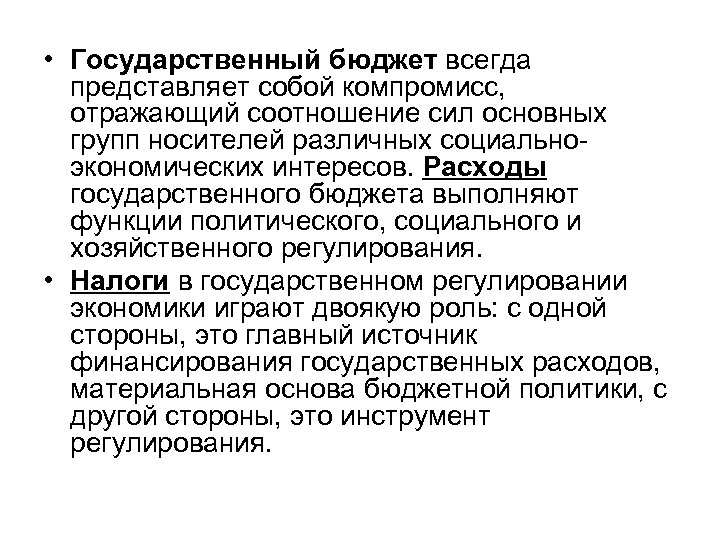 • Государственный бюджет всегда представляет собой компромисс, отражающий соотношение сил основных групп носителей различных социально-экономических интересов. Расходы государственного бюджета выполняют функции политического, социального и хозяйственного регулирования.
• Налоги в государственном регулировании экономики играют двоякую роль: с одной стороны, это главный источник финансирования государственных расходов, материальная основа бюджетной политики, с другой стороны, это инструмент регулирования.